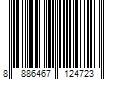 8 886467 124723